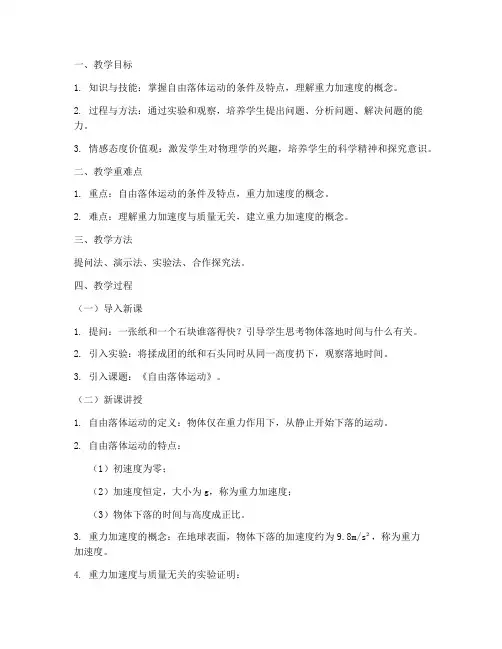 一、教学目标

1. 知识与技能：掌握自由落体运动的条件及特点，理解重力加速度的概念。

2. 过程与方法：通过实验和观察，培养学生提出问题、分析问题、解决问题的能力。

3. 情感态度价值观：激发学生对物理学的兴趣，培养学生的科学精神和探究意识。

二、教学重难点

1. 重点：自由落体运动的条件及特点，重力加速度的概念。

2. 难点：理解重力加速度与质量无关，建立重力加速度的概念。

三、教学方法

提问法、演示法、实验法、合作探究法。

四、教学过程

（一）导入新课

1. 提问：一张纸和一个石块谁落得快？引导学生思考物体落地时间与什么有关。

2. 引入实验：将揉成团的纸和石头同时从同一高度扔下，观察落地时间。

3. 引入课题：《自由落体运动》。

（二）新课讲授

1. 自由落体运动的定义：物体仅在重力作用下，从静止开始下落的运动。

2. 自由落体运动的特点：

（1）初速度为零；

（2）加速度恒定，大小为 g，称为重力加速度；

（3）物体下落的时间与高度成正比。

3. 重力加速度的概念：在地球表面，物体下落的加速度约为 $9.8m/s^2$，称为重力加速度。

4. 重力加速度与质量无关的实验证明：